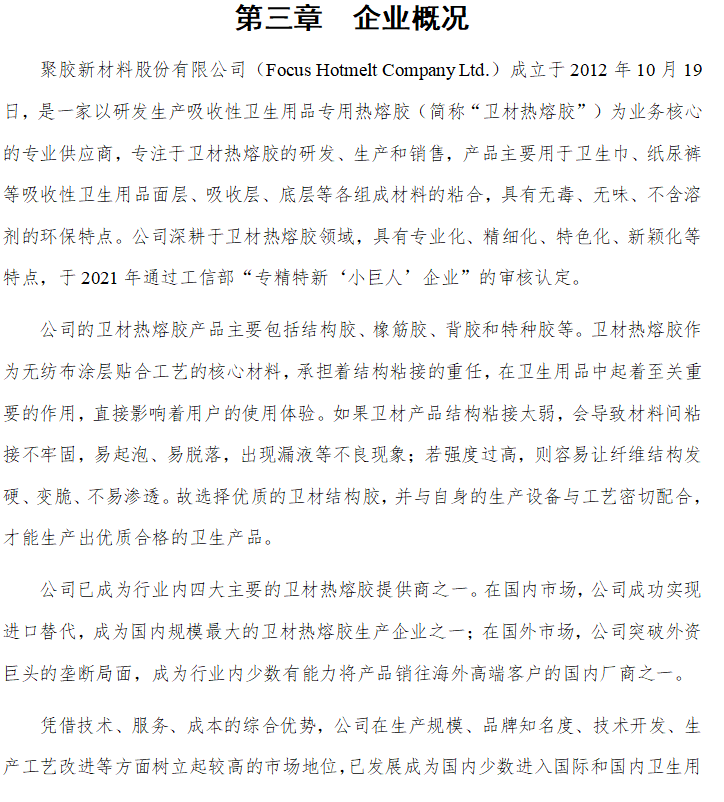 第三章　企业概况

聚胶新材料股份有限公司（Focus Hotmelt Company Ltd.）成立于 2012 年 10 月 19 日，是一家以研发生产吸收性卫生用品专用热熔胶（简称“卫材热熔胶”）为业务核心的专业供应商，专注于卫材热熔胶的研发、生产和销售，产品主要用于卫生巾、纸尿裤等吸收性卫生用品面层、吸收层、底层等各组成材料的粘合，具有无毒、无味、不含溶剂的环保特点。公司深耕于卫材热熔胶领域，具有专业化、精细化、特色化、新颖化等特点，于 2021 年通过工信部“专精特新‘小巨人’企业”的审核认定。

公司的卫材热熔胶产品主要包括结构胶、橡筋胶、背胶和特种胶等。卫材热熔胶作为无纺布涂层贴合工艺的核心材料，承担着结构粘接的重任，在卫生用品中起着至关重要的作用，直接影响着用户的使用体验。如果卫材产品结构粘接太弱，会导致材料间粘接不牢固，易起泡、易脱落，出现漏液等不良现象；若强度过高，则容易让纤维结构发硬、变脆、不易渗透。故选择优质的卫材结构胶，并与自身的生产设备与工艺密切配合，才能生产出优质合格的卫生产品。

公司已成为行业内四大主要的卫材热熔胶提供商之一。在国内市场，公司成功实现进口替代，成为国内规模最大的卫材热熔胶生产企业之一；在国外市场，公司突破外资巨头的垄断局面，成为行业内少数有能力将产品销往海外高端客户的国内厂商之一。

凭借技术、服务、成本的综合优势，公司在生产规模、品牌知名度、技术开发、生产工艺改进等方面树立起较高的市场地位，已发展成为国内少数进入国际和国内卫生用